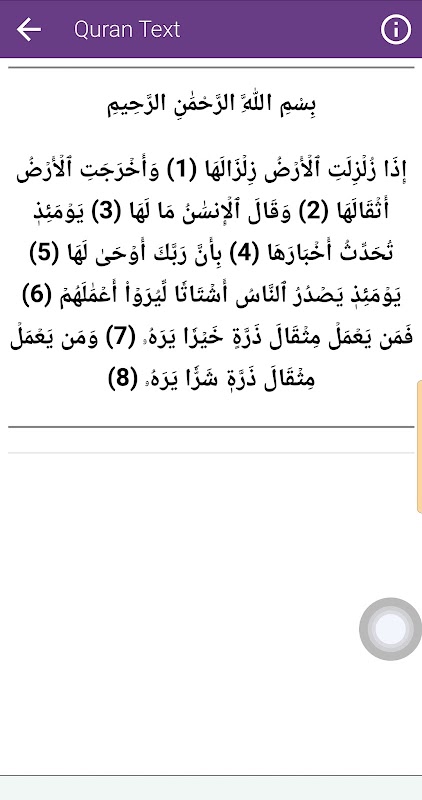 Quran Text

بِسْمِ اللَّهِ الرَّحْمَٰنِ الرَّحِيمِ

إِذَا زُلْزِلَتِ ٱلْأَرْضُ زِلْزَالَهَا (1) وَأَخْرَجَتِ ٱلْأَرْضُ أَثْقَالَهَا (2) وَقَالَ ٱلْإِنسَٰنُ مَا لَهَا (3) يَوْمَئِذٍ تُحَدِّثُ أَخْبَارَهَا (4) بِأَنَّ رَبَّكَ أَوْحَىٰ لَهَا (5) يَوْمَئِذٍ يَصْدُرُ ٱلنَّاسُ أَشْتَاتًا لِّيُرَوْا۟ أَعْمَٰلَهُمْ (6) فَمَن يَعْمَلْ مِثْقَالَ ذَرَّةٍ خَيْرًا يَرَهُۥ (7) وَمَن يَعْمَلْ مِثْقَالَ ذَرَّةٍ شَرًّا يَرَهُۥ (8)